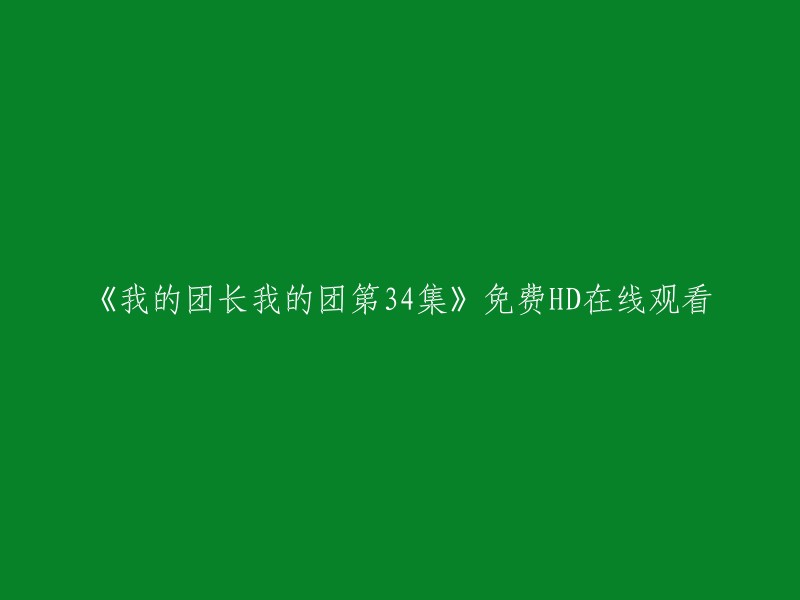 《我的团长我的团第34集》免费HD在线观看